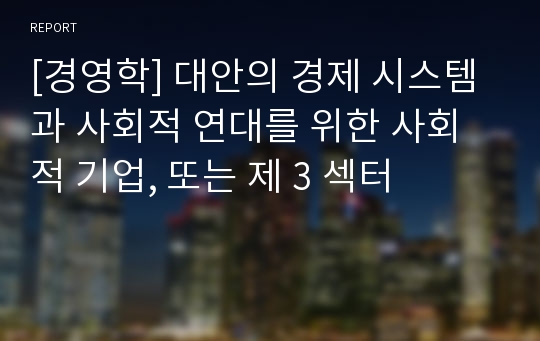 REPORT

[경영학] 대안의 경제 시스템과 사회적 연대를 위한 사회적 기업, 또는 제 3 섹터